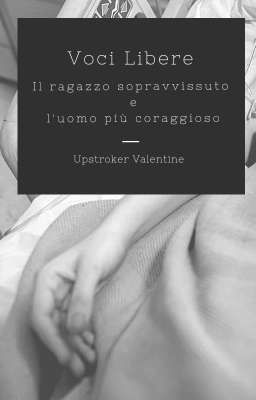 Voci Libere

Il ragazzo sopravvissuto
e
l'uomo più coraggioso

Upstroker Valentine